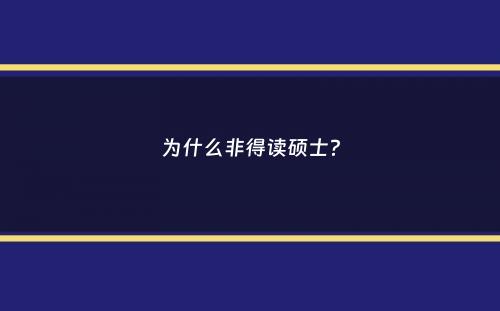 为什么非得读硕士?